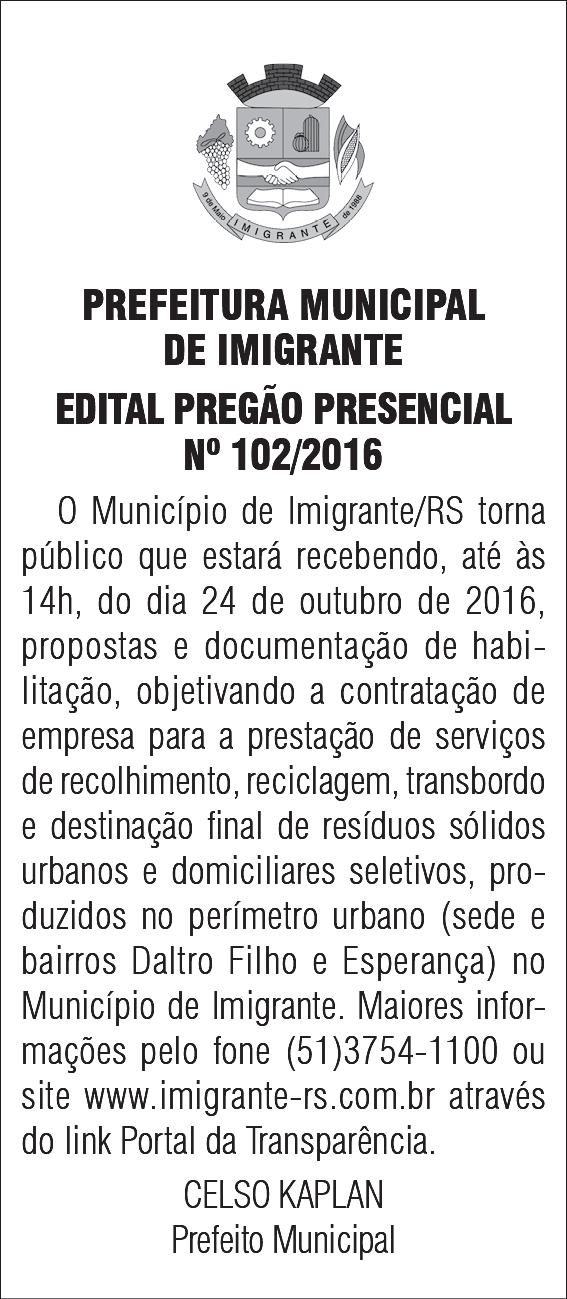 9 de Maio IMIGRANTE de 1988

PREFEITURA MUNICIPAL DE IMIGRANTE

EDITAL PREGÃO PRESENCIAL Nº 102/2016

O Município de Imigrante/RS torna público que estará recebendo, até às 14h, do dia 24 de outubro de 2016, propostas e documentação de habilitação, objetivando a contratação de empresa para a prestação de serviços de recolhimento, reciclagem, transbordo e destinação final de resíduos sólidos urbanos e domiciliares seletivos, produzidos no perímetro urbano (sede e bairros Daltro Filho e Esperança) no Município de Imigrante. Maiores informações pelo fone (51)3754-1100 ou site www.imigrante-rs.com.br através do link Portal da Transparência.

CELSO KAPLAN
Prefeito Municipal